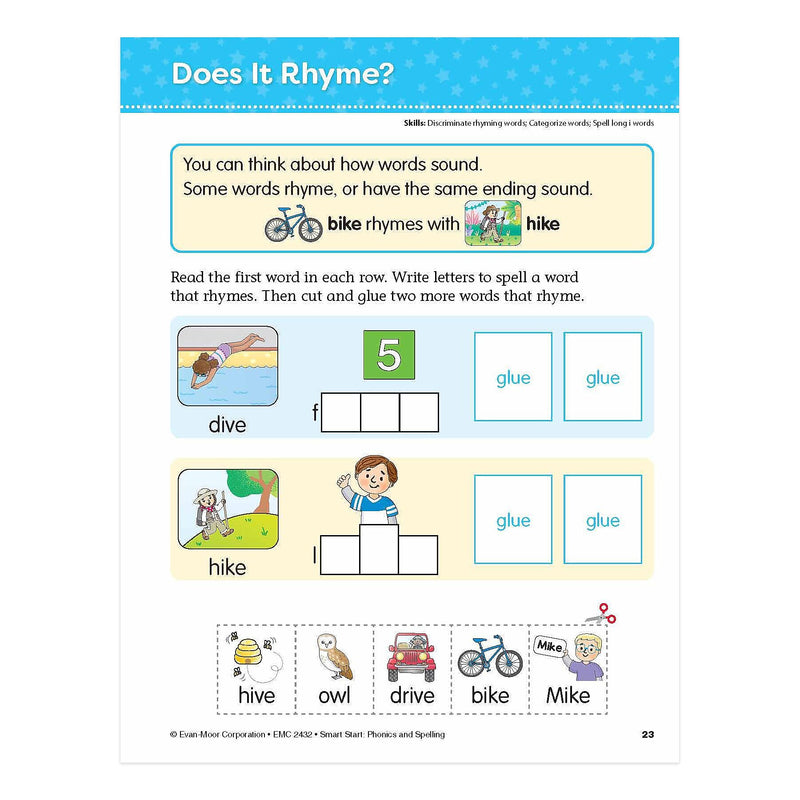 Does It Rhyme?

Skills: Discriminate rhyming words; Categorize words; Spell long i words

You can think about how words sound.
Some words rhyme, or have the same ending sound.
bike rhymes with hike

Read the first word in each row. Write letters to spell a word that rhymes. Then cut and glue two more words that rhyme.

dive

5

f

glue glue

hike

l

glue glue

hive owl drive bike Mike

Mike

© Evan-Moor Corporation • EMC 2432 • Smart Start: Phonics and Spelling

23